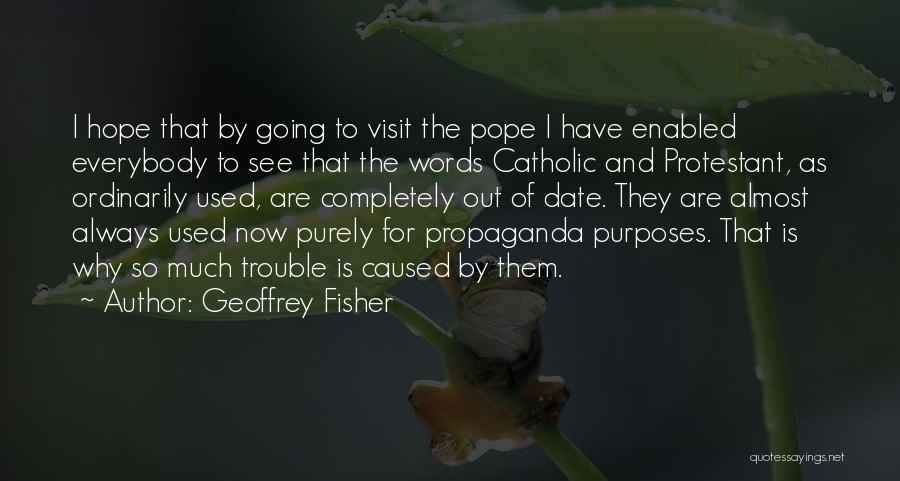 I hope that by going to visit the pope I have enabled everybody to see that the words Catholic and Protestant, as ordinarily used, are completely out of date. They are almost always used now purely for propaganda purposes. That is why so much trouble is caused by them.

~ Author: Geoffrey Fisher

quotessayings.net